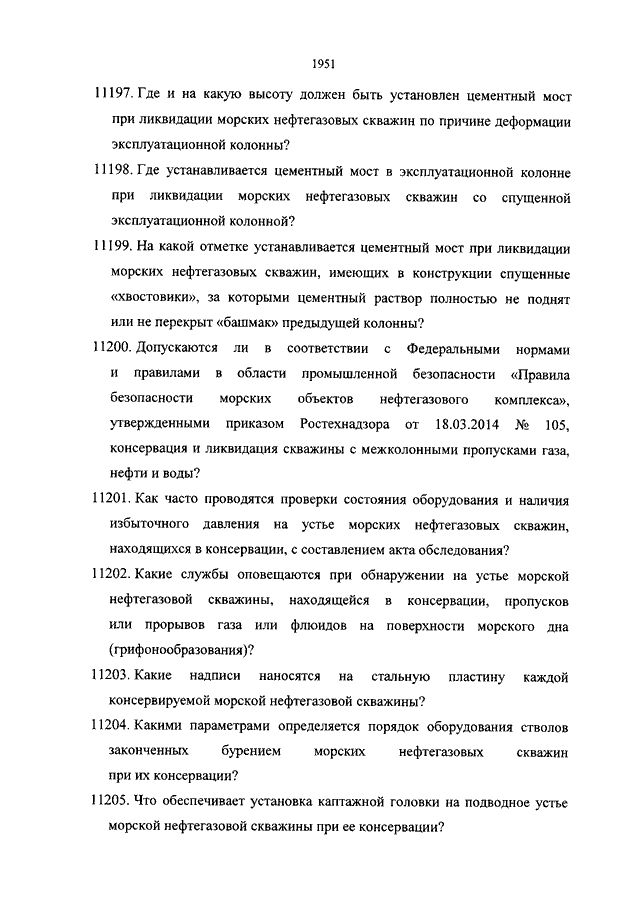 1951

11197. Где и на какую высоту должен быть установлен цементный мост при ликвидации морских нефтегазовых скважин по причине деформации эксплуатационной колонны?

11198. Где устанавливается цементный мост в эксплуатационной колонне при ликвидации морских нефтегазовых скважин со спущенной эксплуатационной колонной?

11199. На какой отметке устанавливается цементный мост при ликвидации морских нефтегазовых скважин, имеющих в конструкции спущенные «хвостовики», за которыми цементный раствор полностью не поднят или не перекрыт «башмак» предыдущей колонны?

11200. Допускаются ли в соответствии с Федеральными нормами и правилами в области промышленной безопасности «Правила безопасности морских объектов нефтегазового комплекса», утвержденными приказом Ростехнадзора от 18.03.2014 № 105, консервация и ликвидация скважины с межколонными пропусками газа, нефти и воды?

11201. Как часто проводятся проверки состояния оборудования и наличия избыточного давления на устье морских нефтегазовых скважин, находящихся в консервации, с составлением акта обследования?

11202. Какие службы оповещаются при обнаружении на устье морской нефтегазовой скважины, находящейся в консервации, пропусков или прорывов газа или флюидов на поверхности морского дна (грифонообразования)?

11203. Какие надписи наносятся на стальную пластину каждой консервируемой морской нефтегазовой скважины?

11204. Какими параметрами определяется порядок оборудования стволов законченных бурением морских нефтегазовых скважин при их консервации?

11205. Что обеспечивает установка каптажной головки на подводное устье морской нефтегазовой скважины при ее консервации?